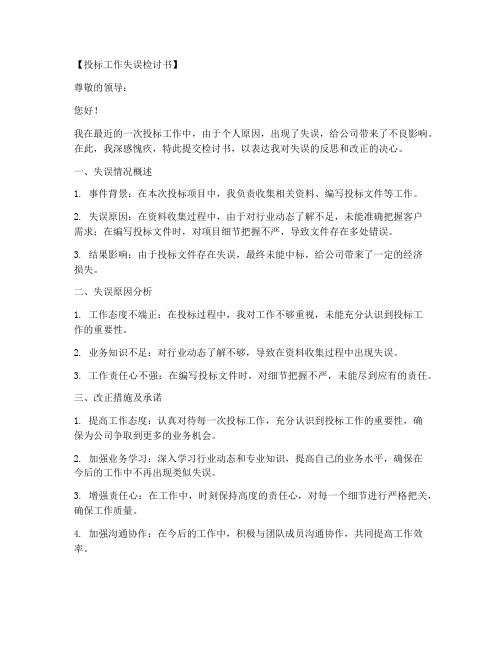 【投标工作失误检讨书】

尊敬的领导：

您好！

我在最近的一次投标工作中，由于个人原因，出现了失误，给公司带来了不良影响。在此，我深感愧疚，特此提交检讨书，以表达我对失误的反思和改正的决心。

一、失误情况概述

1. 事件背景：在本次投标项目中，我负责收集相关资料、编写投标文件等工作。

2. 失误原因：在资料收集过程中，由于对行业动态了解不足，未能准确把握客户需求；在编写投标文件时，对项目细节把握不严，导致文件存在多处错误。

3. 结果影响：由于投标文件存在失误，最终未能中标，给公司带来了一定的经济损失。

二、失误原因分析

1. 工作态度不端正：在投标过程中，我对工作不够重视，未能充分认识到投标工作的重要性。

2. 业务知识不足：对行业动态了解不够，导致在资料收集过程中出现失误。

3. 工作责任心不强：在编写投标文件时，对细节把握不严，未能尽到应有的责任。

三、改正措施及承诺

1. 提高工作态度：认真对待每一次投标工作，充分认识到投标工作的重要性，确保为公司争取到更多的业务机会。

2. 加强业务学习：深入学习行业动态和专业知识，提高自己的业务水平，确保在今后的工作中不再出现类似失误。

3. 增强责任心：在工作中，时刻保持高度的责任心，对每一个细节进行严格把关，确保工作质量。

4. 加强沟通协作：在今后的工作中，积极与团队成员沟通协作，共同提高工作效率。